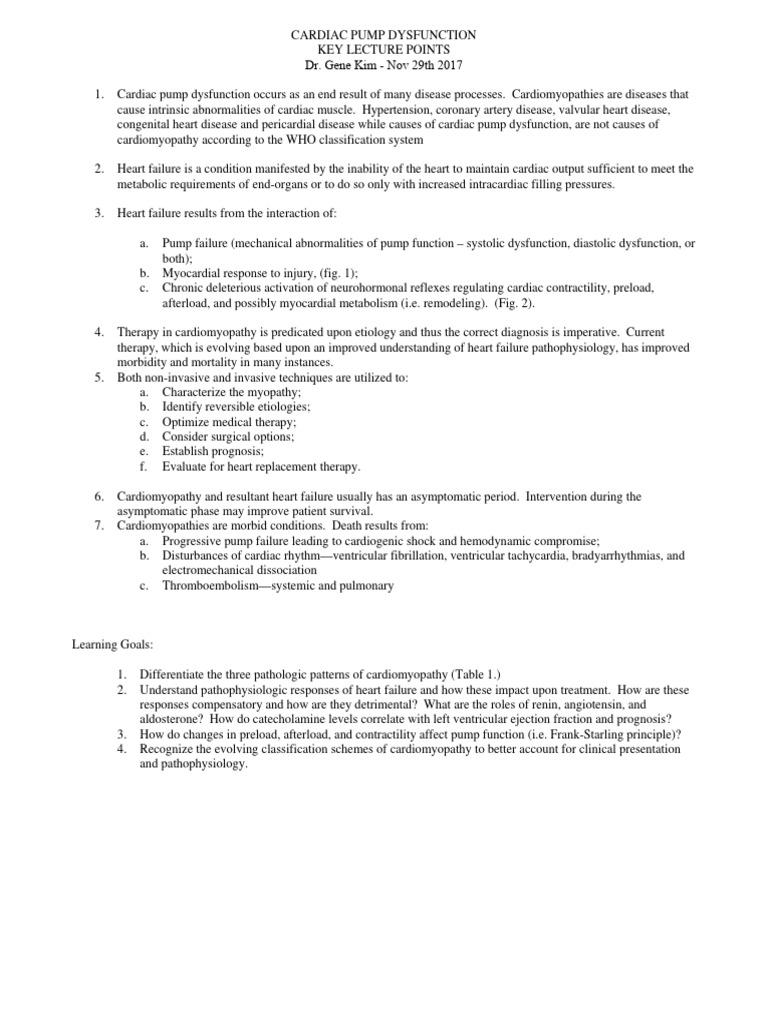 CARDIAC PUMP DYSFUNCTION
KEY LECTURE POINTS
Dr. Gene Kim - Nov 29th 2017

1. Cardiac pump dysfunction occurs as an end result of many disease processes. Cardiomyopathies are diseases that cause intrinsic abnormalities of cardiac muscle. Hypertension, coronary artery disease, valvular heart disease, congenital heart disease and pericardial disease while causes of cardiac pump dysfunction, are not causes of cardiomyopathy according to the WHO classification system

2. Heart failure is a condition manifested by the inability of the heart to maintain cardiac output sufficient to meet the metabolic requirements of end-organs or to do so only with increased intracardiac filling pressures.

3. Heart failure results from the interaction of:

a. Pump failure (mechanical abnormalities of pump function – systolic dysfunction, diastolic dysfunction, or both);
b. Myocardial response to injury, (fig. 1);
c. Chronic deleterious activation of neurohormonal reflexes regulating cardiac contractility, preload, afterload, and possibly myocardial metabolism (i.e. remodeling). (Fig. 2).

4. Therapy in cardiomyopathy is predicated upon etiology and thus the correct diagnosis is imperative. Current therapy, which is evolving based upon an improved understanding of heart failure pathophysiology, has improved morbidity and mortality in many instances.
5. Both non-invasive and invasive techniques are utilized to:
a. Characterize the myopathy;
b. Identify reversible etiologies;
c. Optimize medical therapy;
d. Consider surgical options;
e. Establish prognosis;
f. Evaluate for heart replacement therapy.

6. Cardiomyopathy and resultant heart failure usually has an asymptomatic period. Intervention during the asymptomatic phase may improve patient survival.
7. Cardiomyopathies are morbid conditions. Death results from:
a. Progressive pump failure leading to cardiogenic shock and hemodynamic compromise;
b. Disturbances of cardiac rhythm—ventricular fibrillation, ventricular tachycardia, bradyarrhythmias, and electromechanical dissociation
c. Thromboembolism—systemic and pulmonary

Learning Goals:

1. Differentiate the three pathologic patterns of cardiomyopathy (Table 1.)
2. Understand pathophysiologic responses of heart failure and how these impact upon treatment. How are these responses compensatory and how are they detrimental? What are the roles of renin, angiotensin, and aldosterone? How do catecholamine levels correlate with left ventricular ejection fraction and prognosis?
3. How do changes in preload, afterload, and contractility affect pump function (i.e. Frank-Starling principle)?
4. Recognize the evolving classification schemes of cardiomyopathy to better account for clinical presentation and pathophysiology.